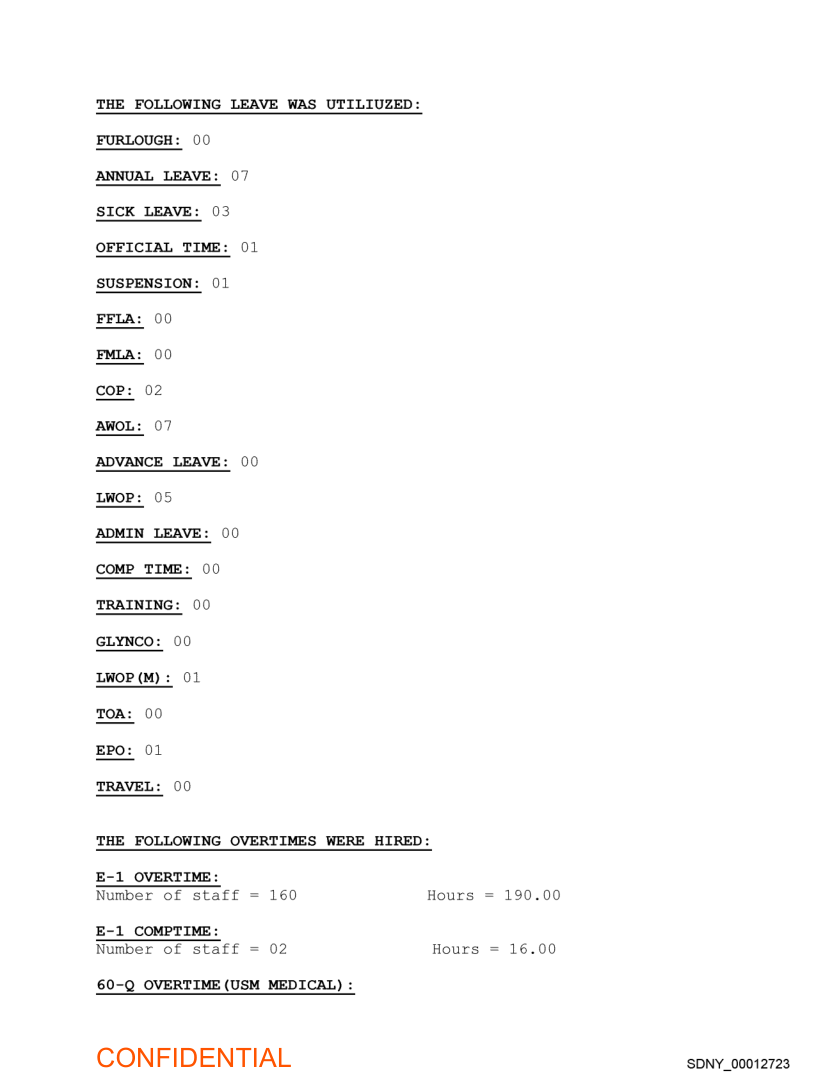 THE FOLLOWING LEAVE WAS UTILIUZED:

FURLOUGH: 00

ANNUAL LEAVE: 07

SICK LEAVE: 03

OFFICIAL TIME: 01

SUSPENSION: 01

FFLA: 00

FMLA: 00

COP: 02

AWOL: 07

ADVANCE LEAVE: 00

LWOP: 05

ADMIN LEAVE: 00

COMP TIME: 00

TRAINING: 00

GLYNCO: 00

LWOP(M): 01

TOA: 00

EPO: 01

TRAVEL: 00

THE FOLLOWING OVERTIMES WERE HIRED:

E-1 OVERTIME:
Number of staff = 160 Hours = 190.00

E-1 COMPTIME:
Number of staff = 02 Hours = 16.00

60-Q OVERTIME(USM MEDICAL):

CONFIDENTIAL

SDNY_00012723